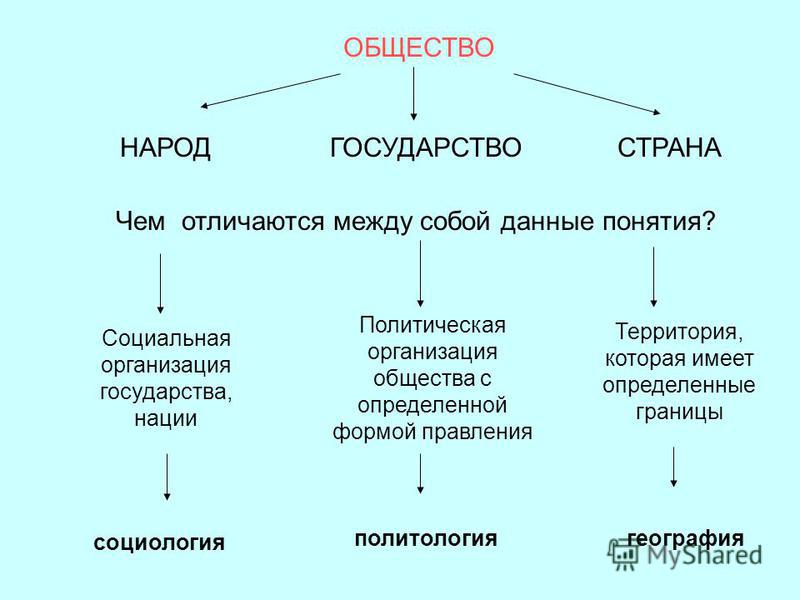 ОБЩЕСТВО

НАРОД ГОСУДАРСТВО СТРАНА

Чем отличаются между собой данные понятия?

Социальная организация государства, нации

Политическая организация общества с определенной формой правления

Территория, которая имеет определенные границы

социология

политология

география

MyShared